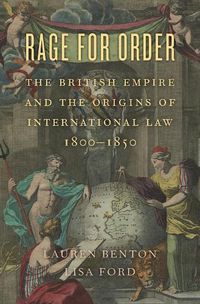 RAGE FOR ORDER

THE BRITISH EMPIRE AND THE ORIGINS OF INTERNATIONAL LAW 1800–1850

LAUREN BENTON
LISA FORD